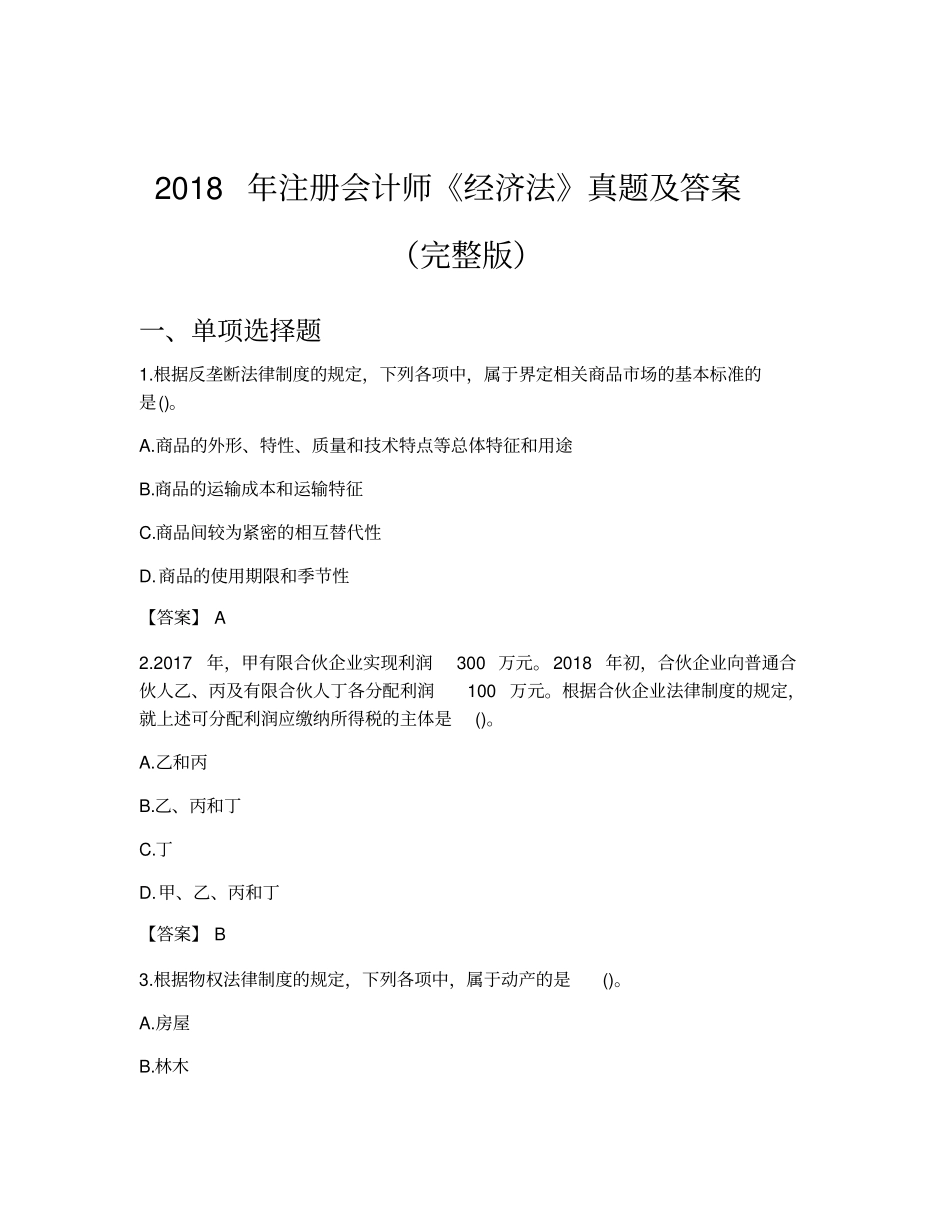 2018 年注册会计师《经济法》真题及答案

（完整版）

一、单项选择题

1.根据反垄断法律制度的规定，下列各项中，属于界定相关商品市场的基本标准的是()。

A.商品的外形、特性、质量和技术特点等总体特征和用途

B.商品的运输成本和运输特征

C.商品间较为紧密的相互替代性

D.商品的使用期限和季节性

【答案】 A

2.2017 年，甲有限合伙企业实现利润 300 万元。2018 年初，合伙企业向普通合伙人乙、丙及有限合伙人丁各分配利润 100 万元。根据合伙企业法律制度的规定，就上述可分配利润应缴纳所得税的主体是 ()。

A.乙和丙

B.乙、丙和丁

C.丁

D.甲、乙、丙和丁

【答案】 B

3.根据物权法律制度的规定，下列各项中，属于动产的是 ()。

A.房屋

B.林木